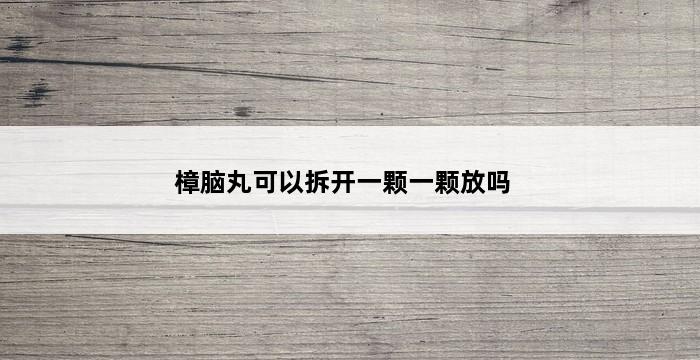 樟脑丸可以拆开一颗一颗放吗